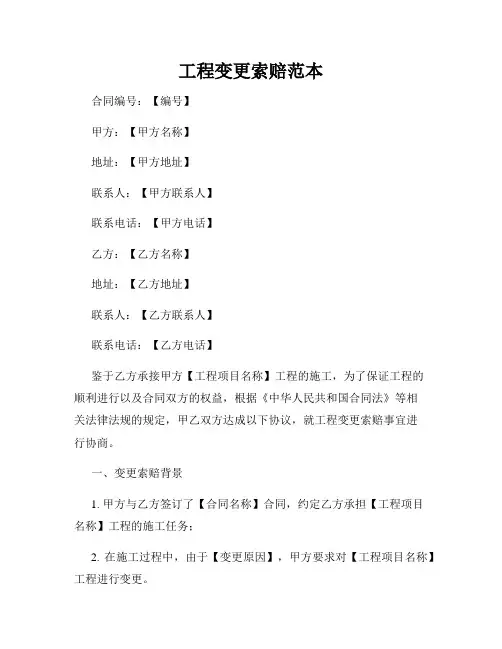 工程变更索赔范本

合同编号：【编号】

甲方：【甲方名称】

地址：【甲方地址】

联系人：【甲方联系人】

联系电话：【甲方电话】

乙方：【乙方名称】

地址：【乙方地址】

联系人：【乙方联系人】

联系电话：【乙方电话】

鉴于乙方承接甲方【工程项目名称】工程的施工，为了保证工程的顺利进行以及合同双方的权益，根据《中华人民共和国合同法》等相关法律法规的规定，甲乙双方达成以下协议，就工程变更索赔事宜进行协商。

一、变更索赔背景

1. 甲方与乙方签订了【合同名称】合同，约定乙方承担【工程项目名称】工程的施工任务；

2. 在施工过程中，由于【变更原因】，甲方要求对【工程项目名称】工程进行变更。